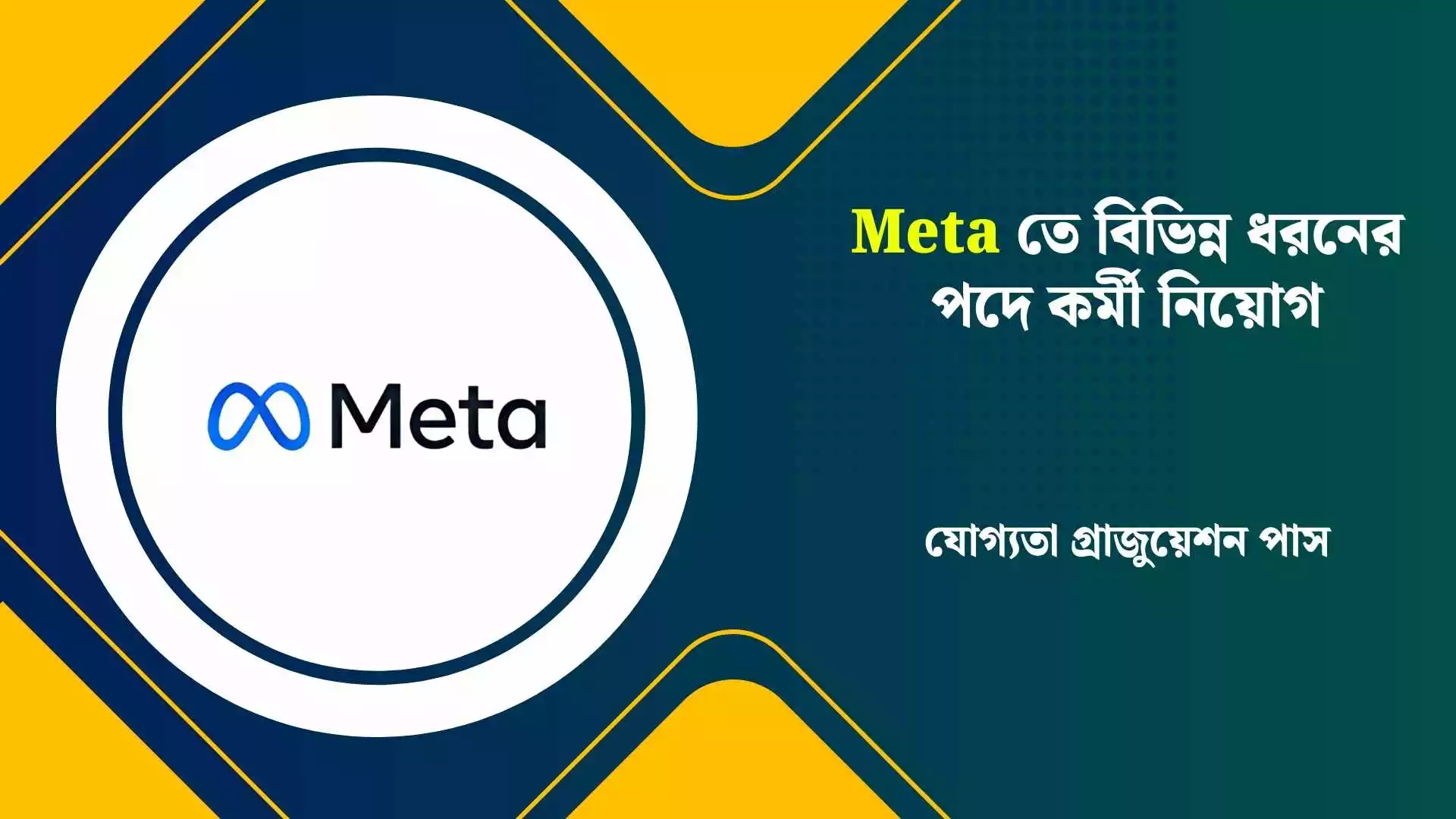 Meta

Meta তে বিভিন্ন ধরনের পদে কর্মী নিয়োগ

যোগ্যতা গ্রাজুয়েশন পাস